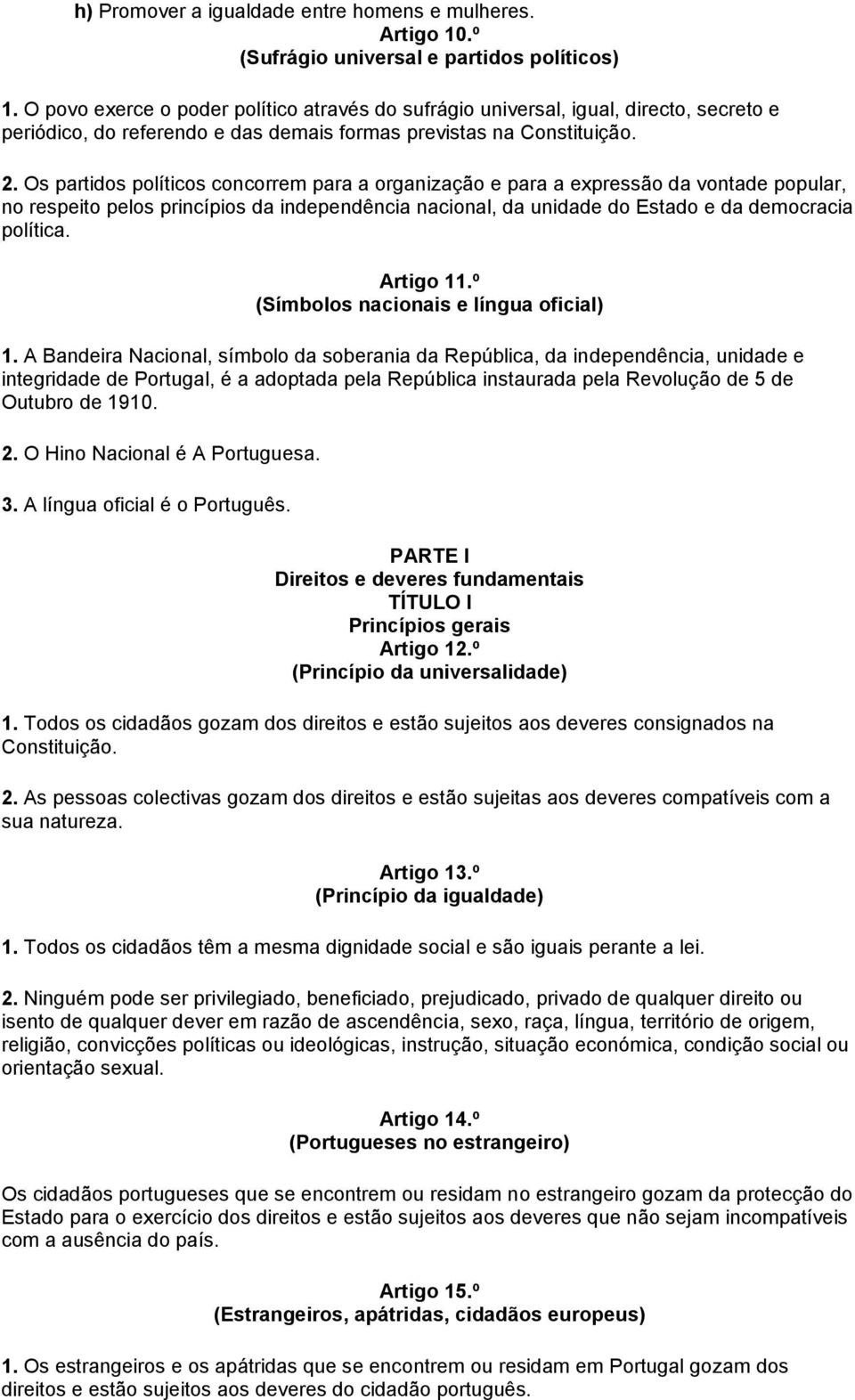 h) Promover a igualdade entre homens e mulheres.

Artigo 10.º
(Sufrágio universal e partidos políticos)

1. O povo exerce o poder político através do sufrágio universal, igual, directo, secreto e periódico, do referendo e das demais formas previstas na Constituição.

2. Os partidos políticos concorrem para a organização e para a expressão da vontade popular, no respeito pelos princípios da independência nacional, da unidade do Estado e da democracia política.

Artigo 11.º
(Símbolos nacionais e língua oficial)

1. A Bandeira Nacional, símbolo da soberania da República, da independência, unidade e integridade de Portugal, é a adoptada pela República instaurada pela Revolução de 5 de Outubro de 1910.

2. O Hino Nacional é A Portuguesa.

3. A língua oficial é o Português.

PARTE I
Direitos e deveres fundamentais
TÍTULO I
Princípios gerais
Artigo 12.º
(Princípio da universalidade)

1. Todos os cidadãos gozam dos direitos e estão sujeitos aos deveres consignados na Constituição.

2. As pessoas colectivas gozam dos direitos e estão sujeitas aos deveres compatíveis com a sua natureza.

Artigo 13.º
(Princípio da igualdade)

1. Todos os cidadãos têm a mesma dignidade social e são iguais perante a lei.

2. Ninguém pode ser privilegiado, beneficiado, prejudicado, privado de qualquer direito ou isento de qualquer dever em razão de ascendência, sexo, raça, língua, território de origem, religião, convicções políticas ou ideológicas, instrução, situação económica, condição social ou orientação sexual.

Artigo 14.º
(Portugueses no estrangeiro)

Os cidadãos portugueses que se encontrem ou residam no estrangeiro gozam da protecção do Estado para o exercício dos direitos e estão sujeitos aos deveres que não sejam incompatíveis com a ausência do país.

Artigo 15.º
(Estrangeiros, apátridas, cidadãos europeus)

1. Os estrangeiros e os apátridas que se encontrem ou residam em Portugal gozam dos direitos e estão sujeitos aos deveres do cidadão português.